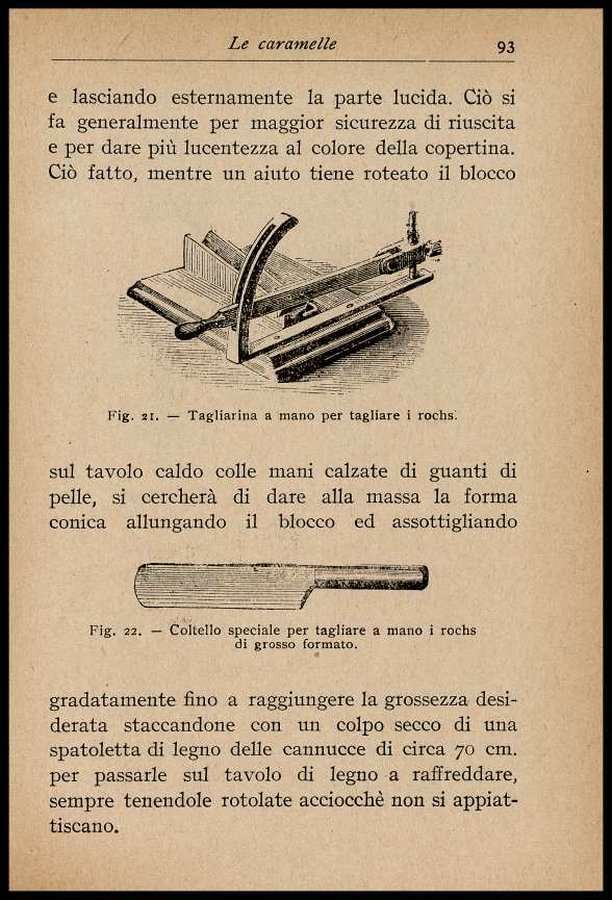 Le caramelle 93

e lasciando esternamente la parte lucida. Ciò si fa generalmente per maggior sicurezza di riuscita e per dare più lucentezza al colore della copertina. Ciò fatto, mentre un aiuto tiene roteato il blocco

Fig. 21. — Tagliarina a mano per tagliare i rochs.

sul tavolo caldo colle mani calzate di guanti di pelle, si cercherà di dare alla massa la forma conica allungando il blocco ed assottigliando

Fig. 22. — Coltello speciale per tagliare a mano i rochs di grosso formato.

gradatamente fino a raggiungere la grossezza desiderata staccandone con un colpo secco di una spatoletta di legno delle cannucce di circa 70 cm. per passarle sul tavolo di legno a raffreddare, sempre tenendole rotolate acciocchè non si appiattiscano.